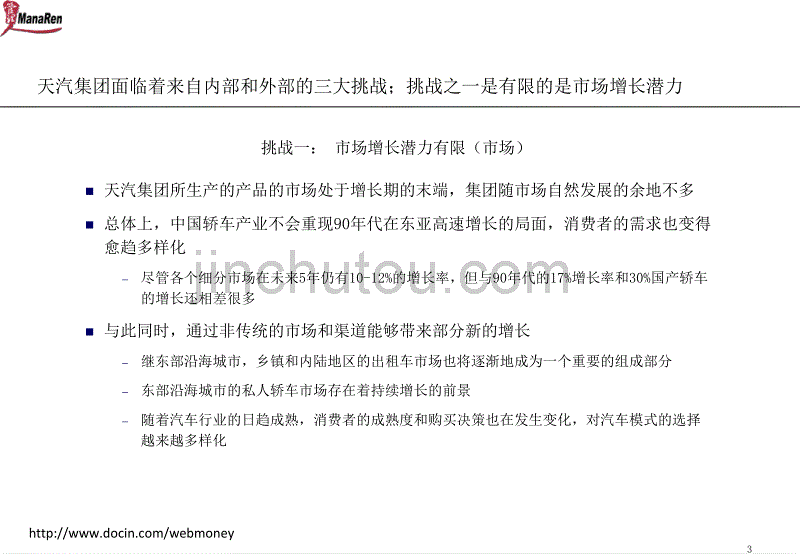 ManaRen

天汽集团面临着来自内部和外部的三大挑战；挑战之一是有限的是市场增长潜力

挑战一： 市场增长潜力有限（市场）

■ 天汽集团所生产的产品的市场处于增长期的末端，集团随市场自然发展的余地不多

■ 总体上，中国轿车产业不会重现90年代在东亚高速增长的局面，消费者的需求也变得愈趋多样化

– 尽管各个细分市场在未来5年仍有10-12%的增长率，但与90年代的17%增长率和30%国产轿车的增长还相差很多

■ 与此同时，通过非传统的市场和渠道能够带来部分新的增长

– 继东部沿海城市，乡镇和内陆地区的出租车市场也将逐渐地成为一个重要的组成部分

– 东部沿海城市的私人轿车市场存在着持续增长的前景

– 随着汽车行业的日趋成熟，消费者的成熟度和购买决策也在发生变化，对汽车模式的选择越来越多样化

jinchutou.com

http://www.docin.com/webmoney

3